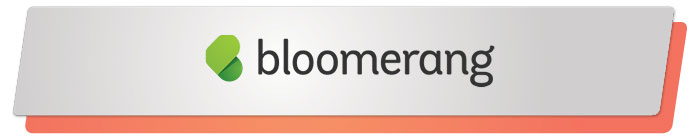 bloomerang